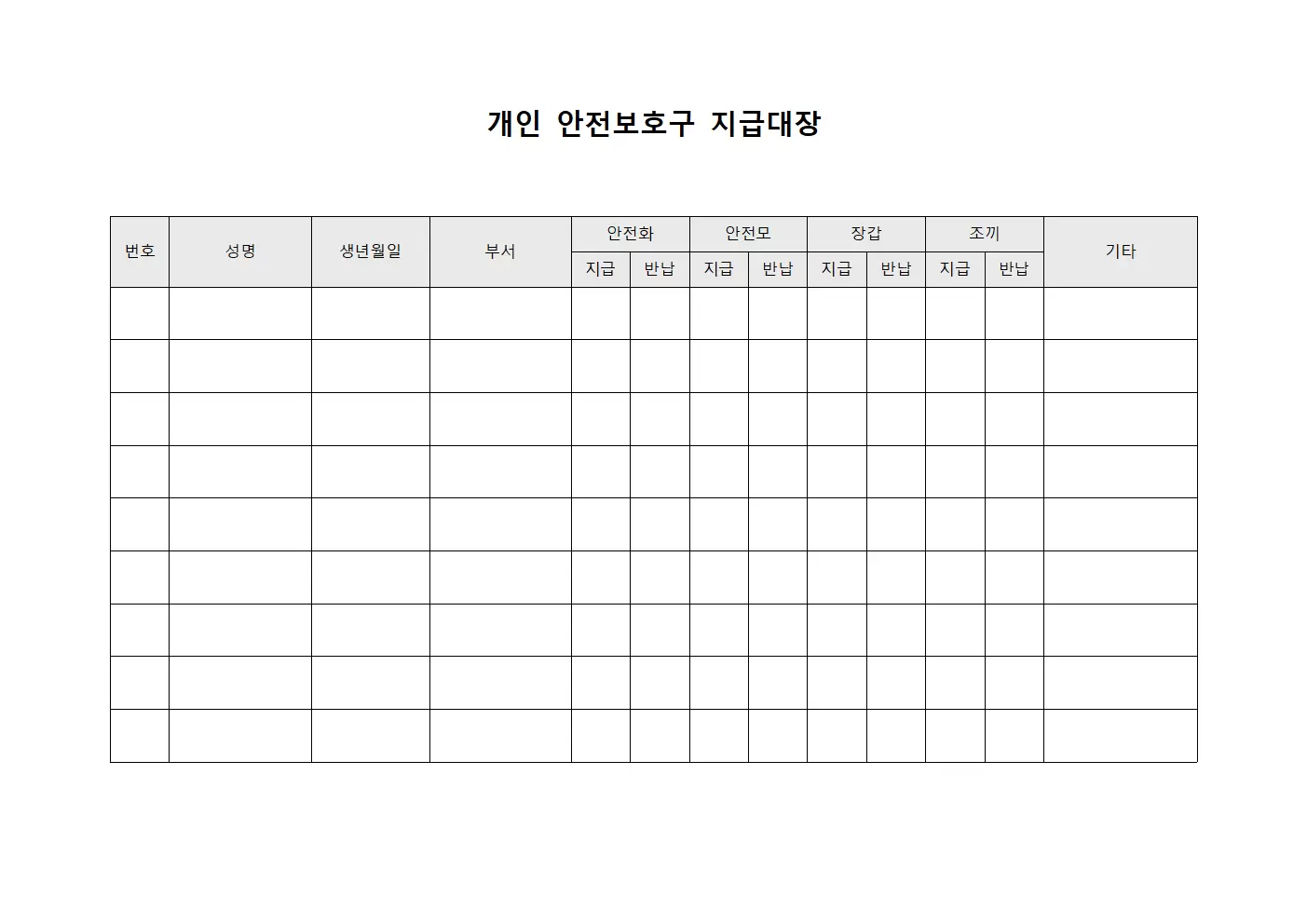 개인 안전보호구 지급대장

| 번호 | 성명 | 생년월일 | 부서 | 안전화 | | 안전모 | | 장갑 | | 조끼 | | 기타 |
|---|---|---|---|---|---|---|---|---|---|---|---|---|
| | | | | 지급 | 반납 | 지급 | 반납 | 지급 | 반납 | 지급 | 반납 | |
| | | | | | | | | | | | | |
| | | | | | | | | | | | | |
| | | | | | | | | | | | | |
| | | | | | | | | | | | | |
| | | | | | | | | | | | | |
| | | | | | | | | | | | | |
| | | | | | | | | | | | | |
| | | | | | | | | | | | | |
| | | | | | | | | | | | | |